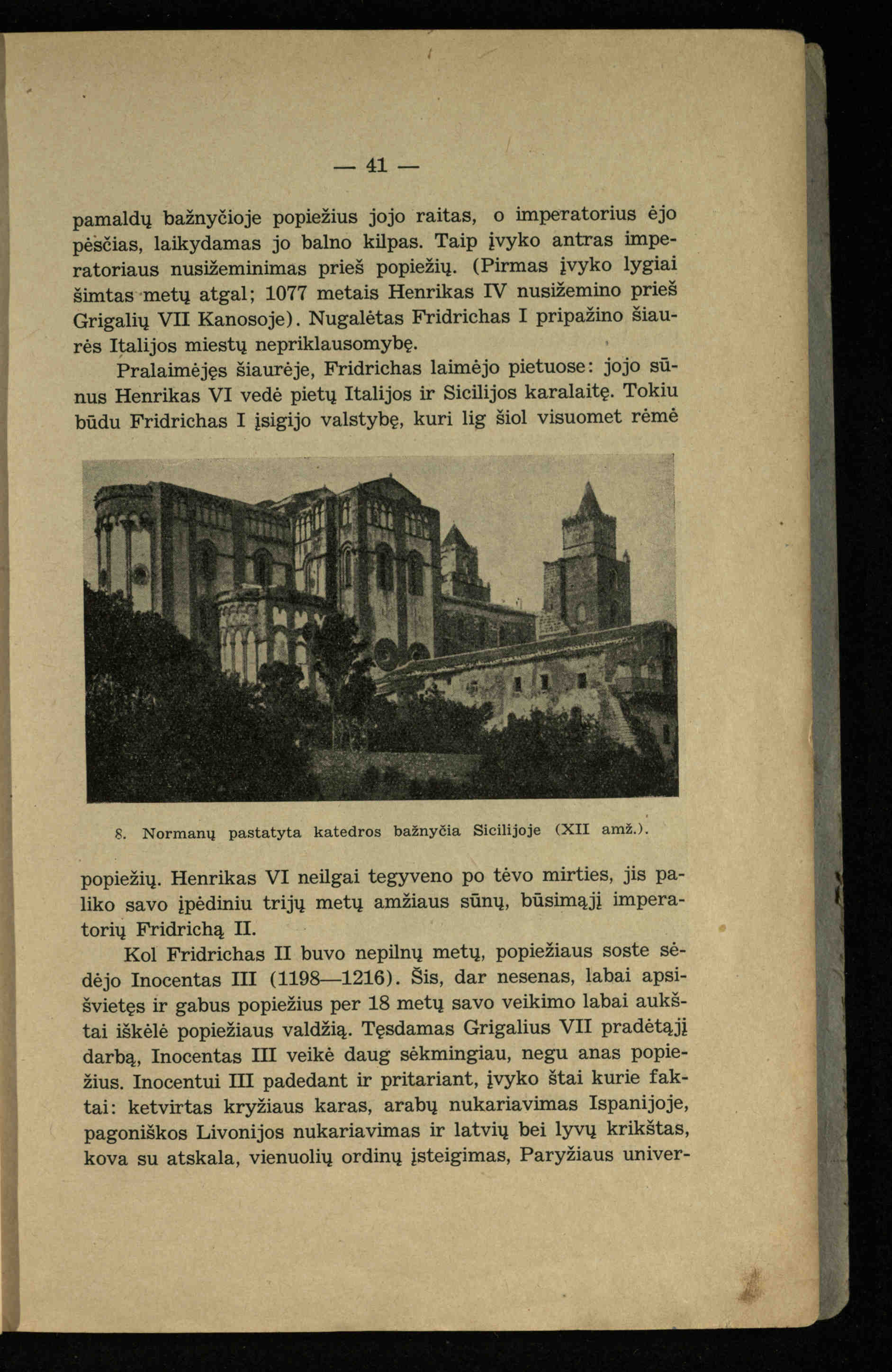 — 41 —

pamaldų bažnyčioje popiežius jojo raitas, o imperatorius ėjo pėsčias, laikydamas jo balno kilpas. Taip įvyko antras imperatoriaus nusižeminimas prieš popiežių. (Pirmas įvyko lygiai šimtas metų atgal; 1077 metais Henrikas IV nusižemino prieš Grigalių VII Kanosoje). Nugalėtas Fridrichas I pripažino šiaurės Italijos miestų nepriklausomybę.

Pralaimėjęs šiaurėje, Fridrichas laimėjo pietuose: jojo sūnus Henrikas VI vedė pietų Italijos ir Sicilijos karalaitę. Tokiu būdu Fridrichas I įsigijo valstybę, kuri lig šiol visuomet rėmė

8. Normanų pastatyta katedros bažnyčia Sicilijoje (XII amž.).

popiežių. Henrikas VI neilgai tegyveno po tėvo mirties, jis paliko savo įpėdiniu trijų metų amžiaus sūnų, būsimąjį imperatorių Fridrichą II.

Kol Fridrichas II buvo nepilnų metų, popiežiaus soste sėdėjo Inocentas III (1198—1216). Šis, dar nesenas, labai apsišvietęs ir gabus popiežius per 18 metų savo veikimo labai aukštai iškėlė popiežiaus valdžią. Tęsdamas Grigalius VII pradėtąjį darbą, Inocentas III veikė daug sėkmingiau, negu anas popiežius. Inocentui III padedant ir pritariant, įvyko štai kurie faktai: ketvirtas kryžiaus karas, arabų nukariavimas Ispanijoje, pagoniškos Livonijos nukariavimas ir latvių bei lyvų krikštas, kova su atskala, vienuolių ordinų įsteigimas, Paryžiaus univer-